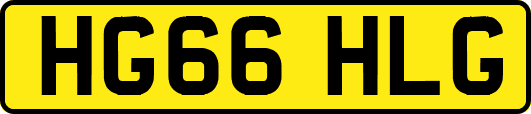 HG66 HLG